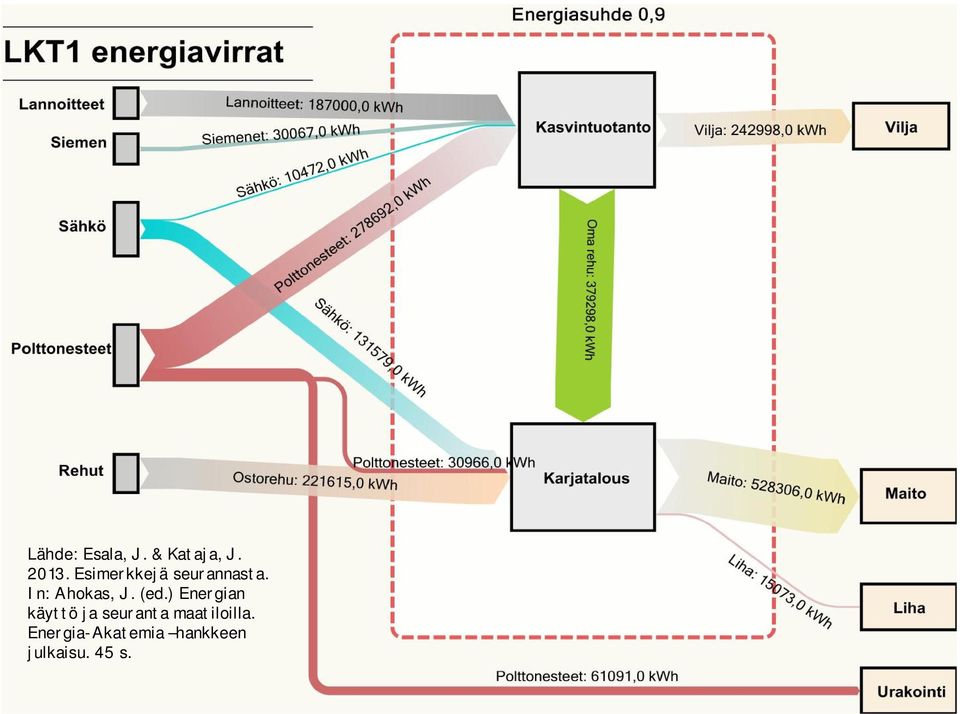 LKT1 energiavirrat

Energiasuhde 0,9

Lannoitteet

Siemen

Sähkö

Polttonesteet

Rehut

Lannoitteet: 187000,0 kWh

Siemenet: 30067,0 kWh

Sähkö: 10472,0 kWh

Polttonesteet: 278692,0 kWh

Sähkö: 131579,0 kWh

Polttonesteet: 30966,0 kWh

Ostorehu: 221615,0 kWh

Kasvintuotanto

Oma rehu: 379298,0 kWh

Karjatalous

Vilja: 242998,0 kWh

Vilja

Maito: 528306,0 kWh

Maito

Liha: 15073,0 kWh

Liha

Polttonesteet: 61091,0 kWh

Urakointi

Lähde: Esala, J. & Kataja, J. 2013. Esimerkkejä seurannasta. In: Ahokas, J. (ed.) Energian käyttö ja seuranta maatiloilla. Energia-Akatemia –hankkeen julkaisu. 45 s.